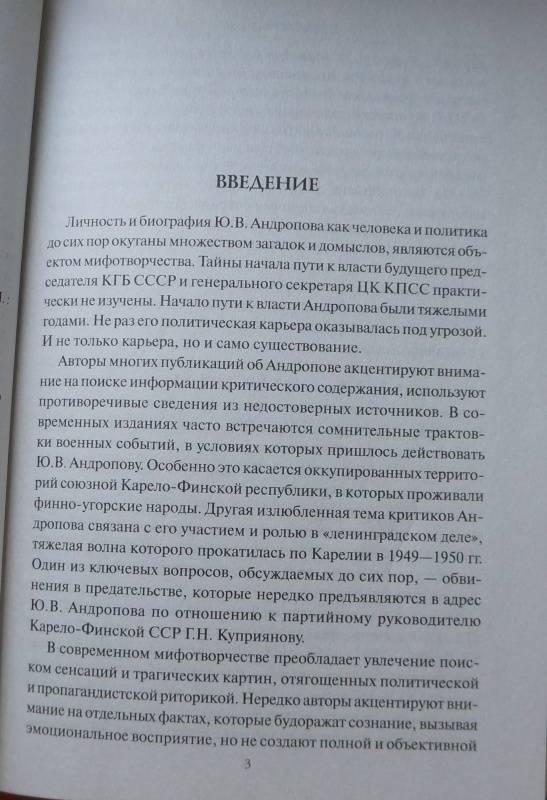 ВВЕДЕНИЕ

Личность и биография Ю.В. Андропова как человека и политика до сих пор окутаны множеством загадок и домыслов, являются объектом мифотворчества. Тайны начала пути к власти будущего председателя КГБ СССР и генерального секретаря ЦК КПСС практически не изучены. Начало пути к власти Андропова были тяжелыми годами. Не раз его политическая карьера оказывалась под угрозой. И не только карьера, но и само существование.

Авторы многих публикаций об Андропове акцентируют внимание на поиске информации критического содержания, используют противоречивые сведения из недостоверных источников. В современных изданиях часто встречаются сомнительные трактовки военных событий, в условиях которых пришлось действовать Ю.В. Андропову. Особенно это касается оккупированных территорий союзной Карело-Финской республики, в которых проживали финно-угорские народы. Другая излюбленная тема критиков Андропова связана с его участием и ролью в «ленинградском деле», тяжелая волна которого прокатилась по Карелии в 1949—1950 гг. Один из ключевых вопросов, обсуждаемых до сих пор, — обвинения в предательстве, которые нередко предъявляются в адрес Ю.В. Андропова по отношению к партийному руководителю Карело-Финской ССР Г.Н. Куприянову.

В современном мифотворчестве преобладает увлечение поиском сенсаций и трагических картин, отягощенных политической и пропагандистской риторикой. Нередко авторы акцентируют внимание на отдельных фактах, которые будоражат сознание, вызывая эмоциональное восприятие, но не создают полной и объективной

3